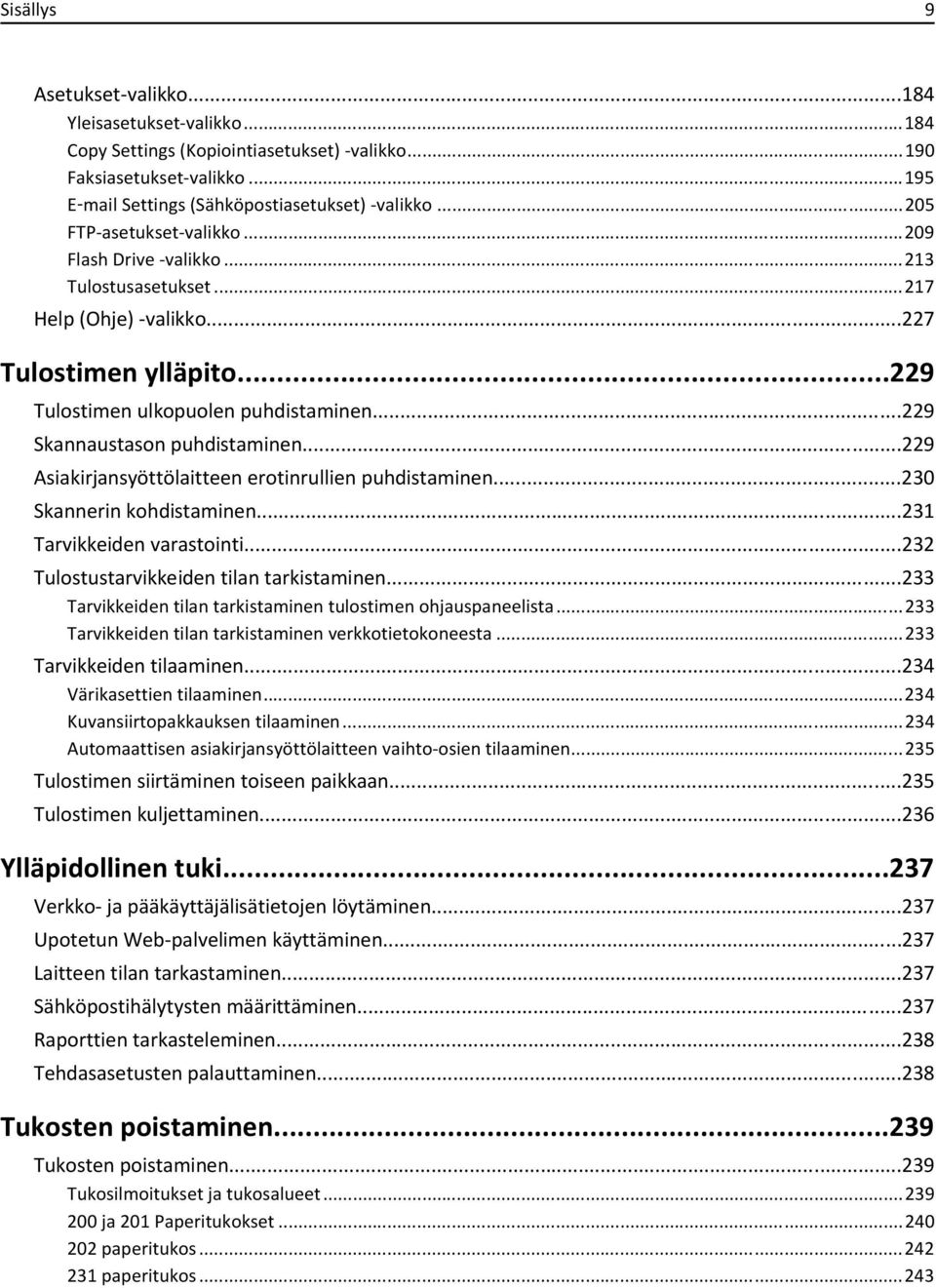 Sisällys 9

Asetukset-valikko...184
Yleisasetukset-valikko...184
Copy Settings (Kopiointiasetukset) -valikko...190
Faksiasetukset-valikko...195
E-mail Settings (Sähköpostiasetukset) -valikko...205
FTP-asetukset-valikko...209
Flash Drive -valikko...213
Tulostusasetukset...217
Help (Ohje) -valikko...227

Tulostimen ylläpito...229
Tulostimen ulkopuolen puhdistaminen...229
Skannaustason puhdistaminen...229
Asiakirjansyöttölaitteen erotinrullien puhdistaminen...230
Skannerin kohdistaminen...231
Tarvikkeiden varastointi...232
Tulostustarvikkeiden tilan tarkistaminen...233
Tarvikkeiden tilan tarkistaminen tulostimen ohjauspaneelista...233
Tarvikkeiden tilan tarkistaminen verkkotietokoneesta...233
Tarvikkeiden tilaaminen...234
Värikasettien tilaaminen...234
Kuvansiirtopakkauksen tilaaminen...234
Automaattisen asiakirjansyöttölaitteen vaihto-osien tilaaminen...235
Tulostimen siirtäminen toiseen paikkaan...235
Tulostimen kuljettaminen...236

Ylläpidollinen tuki...237
Verkko- ja pääkäyttäjälisätietojen löytäminen...237
Upotetun Web-palvelimen käyttäminen...237
Laitteen tilan tarkastaminen...237
Sähköpostihälytysten määrittäminen...237
Raporttien tarkasteleminen...238
Tehdasasetusten palauttaminen...238

Tukosten poistaminen...239
Tukosten poistaminen...239
Tukosilmoitukset ja tukosalueet...239
200 ja 201 Paperitukokset...240
202 paperitukos...242
231 paperitukos...243